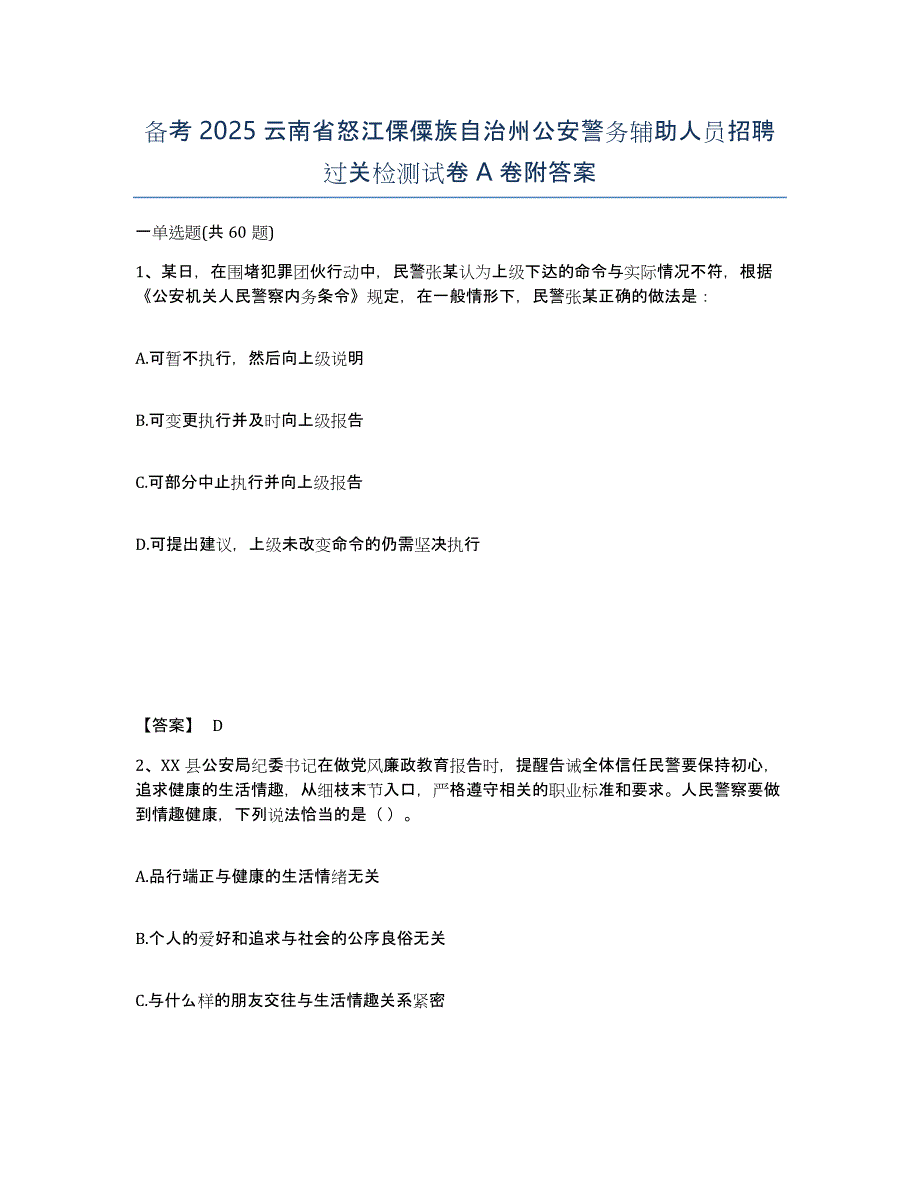 备考 2025 云南省怒江傈僳族自治州公安警务辅助人员招聘过关检测试卷 A 卷附答案

一单选题(共 60 题)

1、某日，在围堵犯罪团伙行动中，民警张某认为上级下达的命令与实际情况不符，根据《公安机关人民警察内务条令》规定，在一般情形下，民警张某正确的做法是：

A.可暂不执行，然后向上级说明

B.可变更执行并及时向上级报告

C.可部分中止执行并向上级报告

D.可提出建议，上级未改变命令的仍需坚决执行

【答案】 D

2、XX 县公安局纪委书记在做党风廉政教育报告时，提醒告诫全体信任民警要保持初心，追求健康的生活情趣，从细枝末节入口，严格遵守相关的职业标准和要求。人民警察要做到情趣健康，下列说法恰当的是（ ）。

A.品行端正与健康的生活情绪无关

B.个人的爱好和追求与社会的公序良俗无关

C.与什么样的朋友交往与生活情趣关系紧密